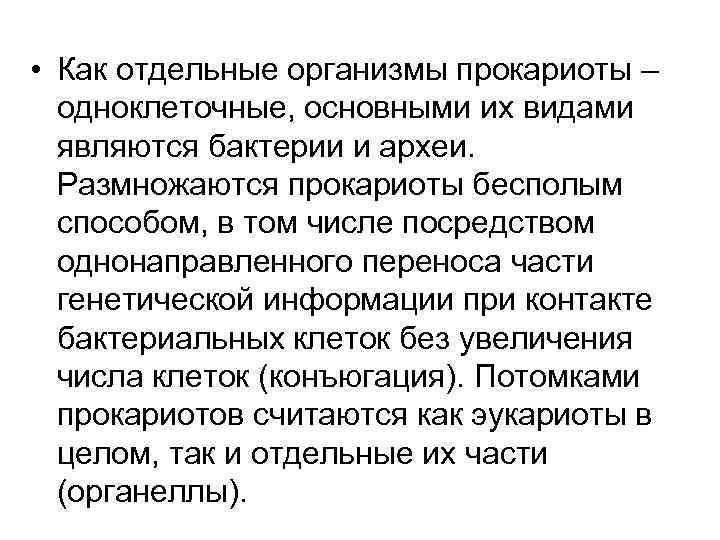 • Как отдельные организмы прокариоты – одноклеточные, основными их видами являются бактерии и археи. Размножаются прокариоты бесполым способом, в том числе посредством однонаправленного переноса части генетической информации при контакте бактериальных клеток без увеличения числа клеток (конъюгация). Потомками прокариотов считаются как эукариоты в целом, так и отдельные их части (органеллы).